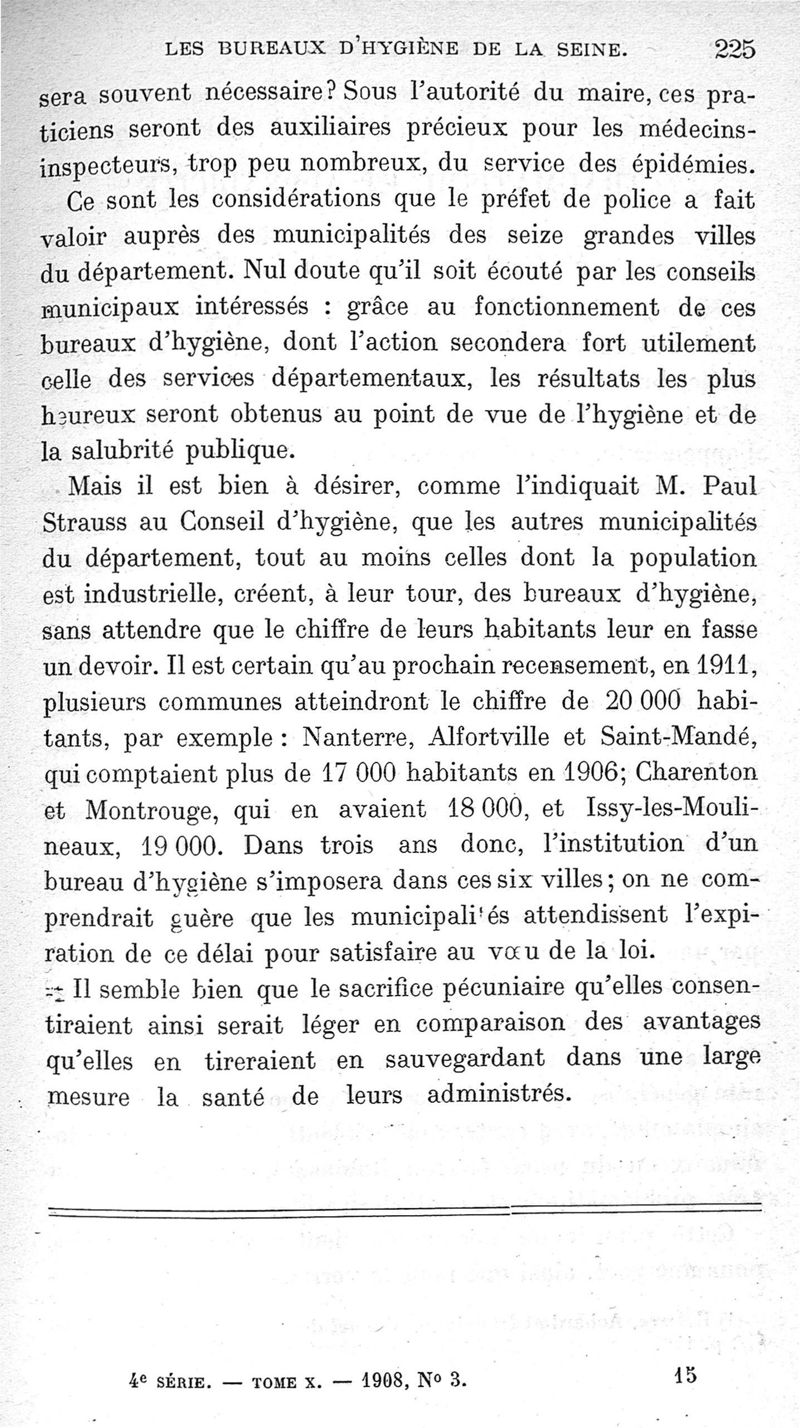 LES BUREAUX D'HYGIÈNE DE LA SEINE. 225

sera souvent nécessaire? Sous l'autorité du maire, ces praticiens seront des auxiliaires précieux pour les médecins-inspecteurs, trop peu nombreux, du service des épidémies.

Ce sont les considérations que le préfet de police a fait valoir auprès des municipalités des seize grandes villes du département. Nul doute qu'il soit écouté par les conseils municipaux intéressés : grâce au fonctionnement de ces bureaux d'hygiène, dont l'action secondera fort utilement celle des services départementaux, les résultats les plus heureux seront obtenus au point de vue de l'hygiène et de la salubrité publique.

Mais il est bien à désirer, comme l'indiquait M. Paul Strauss au Conseil d'hygiène, que les autres municipalités du département, tout au moins celles dont la population est industrielle, créent, à leur tour, des bureaux d'hygiène, sans attendre que le chiffre de leurs habitants leur en fasse un devoir. Il est certain qu'au prochain recensement, en 1911, plusieurs communes atteindront le chiffre de 20 000 habitants, par exemple : Nanterre, Alfortville et Saint-Mandé, qui comptaient plus de 17 000 habitants en 1906; Charenton et Montrouge, qui en avaient 18 000, et Issy-les-Moulineaux, 19 000. Dans trois ans donc, l'institution d'un bureau d'hygiène s'imposera dans ces six villes; on ne comprendrait guère que les municipalités attendissent l'expiration de ce délai pour satisfaire au vœu de la loi.

Il semble bien que le sacrifice pécuniaire qu'elles consentiraient ainsi serait léger en comparaison des avantages qu'elles en tireraient en sauvegardant dans une large mesure la santé de leurs administrés.

4e SÉRIE. — TOME X. — 1908, No 3. 15